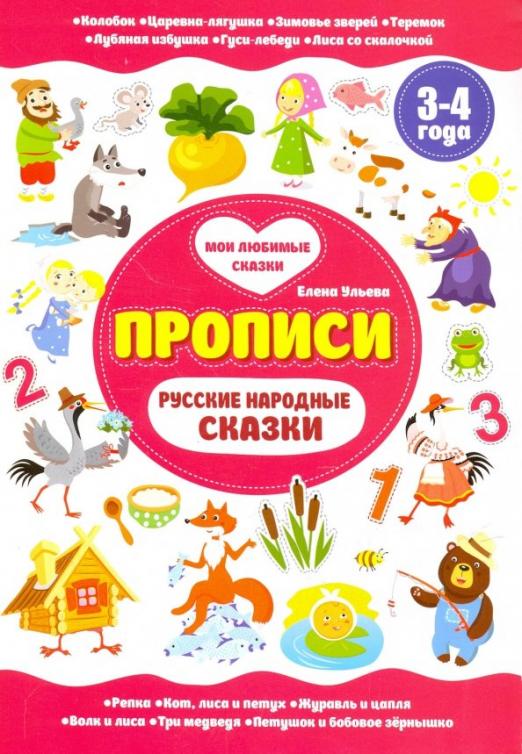 •Колобок •Царевна-лягушка •Зимовье зверей •Теремок
•Лубяная избушка •Гуси-лебеди •Лиса со скалочкой

3-4 года

МОИ ЛЮБИМЫЕ СКАЗКИ

Елена Ульева

ПРОПИСИ

РУССКИЕ НАРОДНЫЕ СКАЗКИ

2

3

1

•Репка •Кот, лиса и петух •Журавль и цапля
•Волк и лиса •Три медведя •Петушок и бобовое зёрнышко